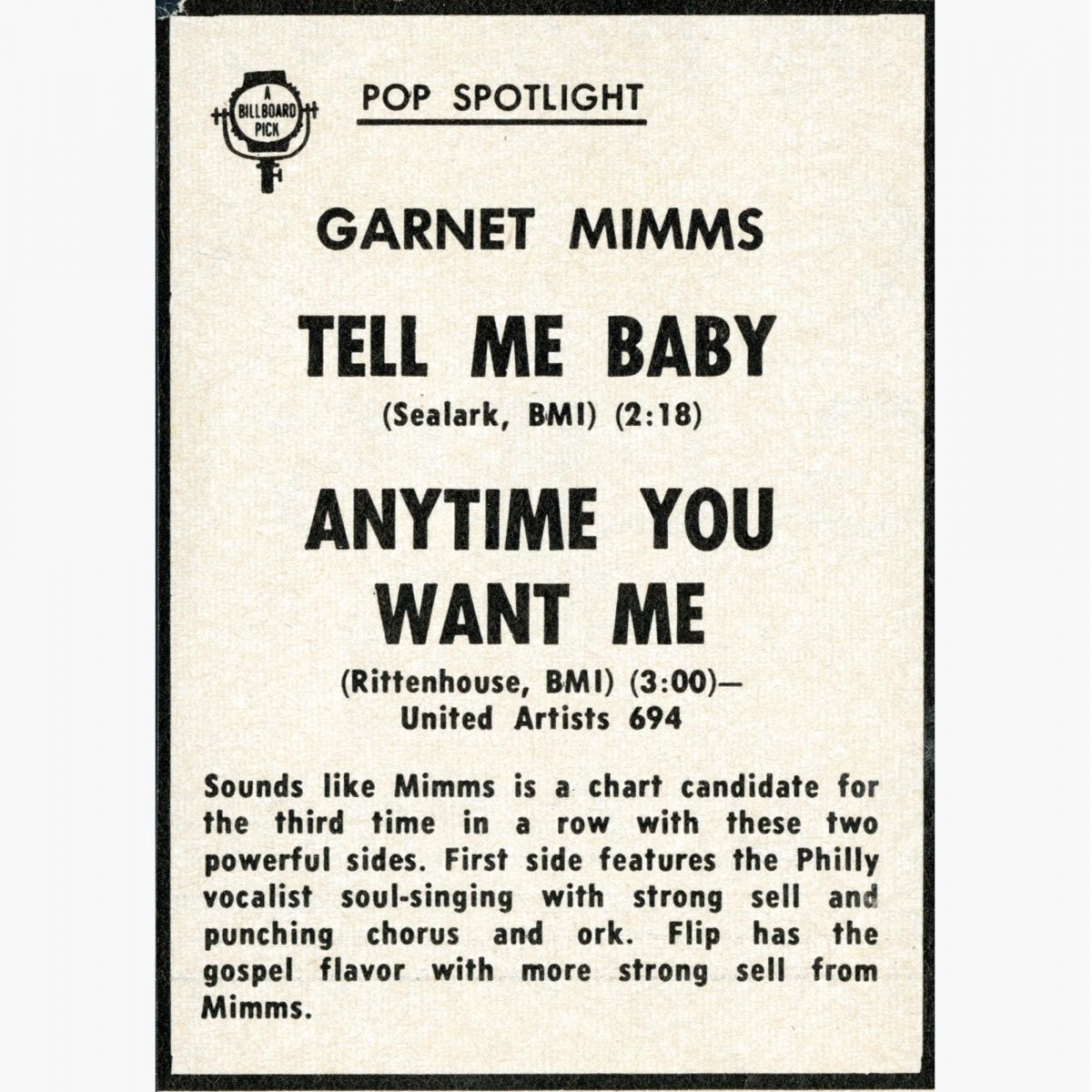 A BILLBOARD PICK

POP SPOTLIGHT

GARNET MIMMS

TELL ME BABY

(Sealark, BMI) (2:18)

ANYTIME YOU WANT ME

(Rittenhouse, BMI) (3:00)— United Artists 694

Sounds like Mimms is a chart candidate for the third time in a row with these two powerful sides. First side features the Philly vocalist soul-singing with strong sell and punching chorus and ork. Flip has the gospel flavor with more strong sell from Mimms.